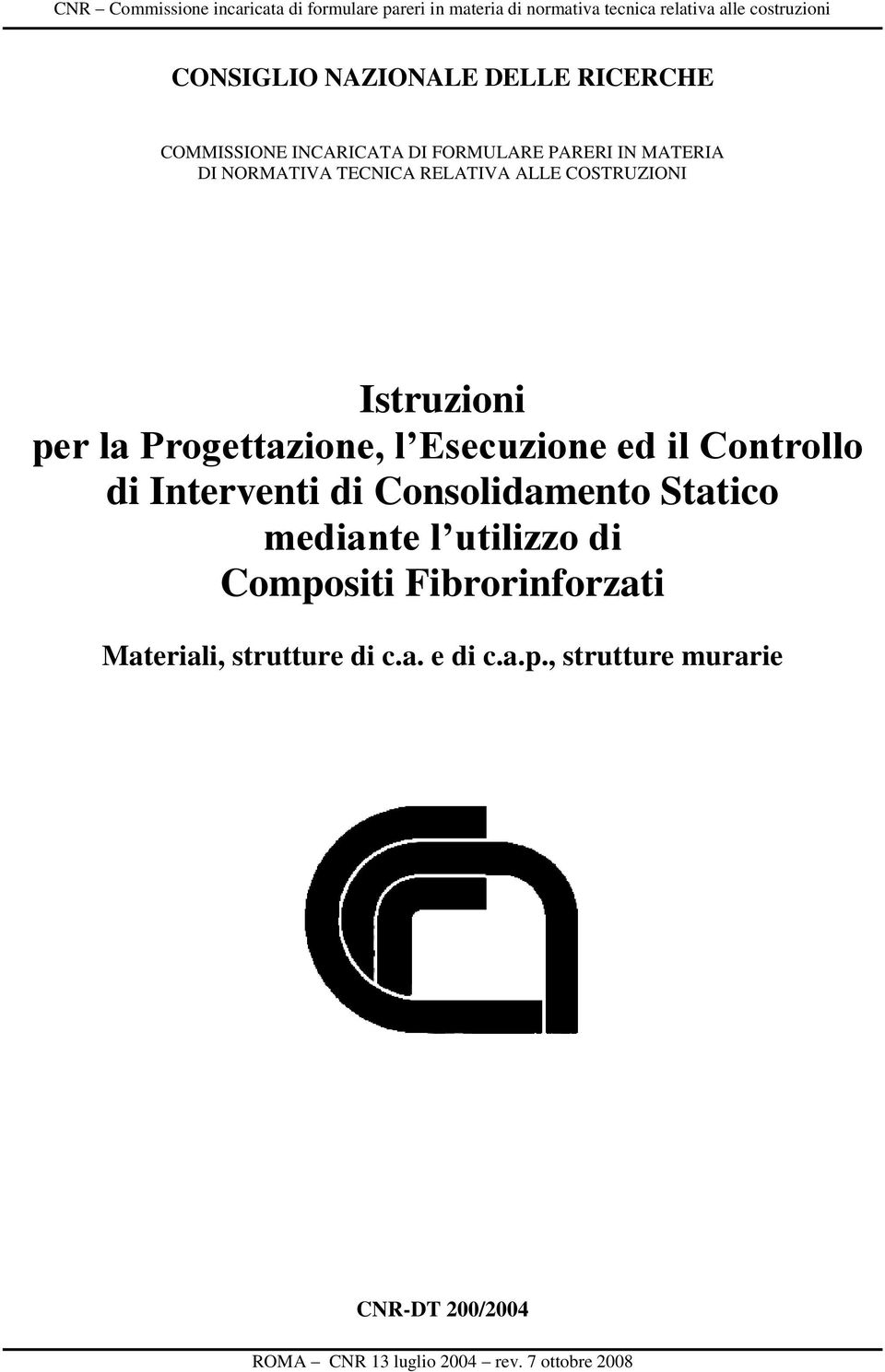 CNR – Commissione incaricata di formulare pareri in materia di normativa tecnica relativa alle costruzioni

CONSIGLIO NAZIONALE DELLE RICERCHE

COMMISSIONE INCARICATA DI FORMULARE PARERI IN MATERIA DI NORMATIVA TECNICA RELATIVA ALLE COSTRUZIONI

Istruzioni
per la Progettazione, l Esecuzione ed il Controllo di Interventi di Consolidamento Statico mediante l utilizzo di Compositi Fibrorinforzati

Materiali, strutture di c.a. e di c.a.p., strutture murarie

CNR-DT 200/2004

ROMA – CNR 13 luglio 2004 – rev. 7 ottobre 2008